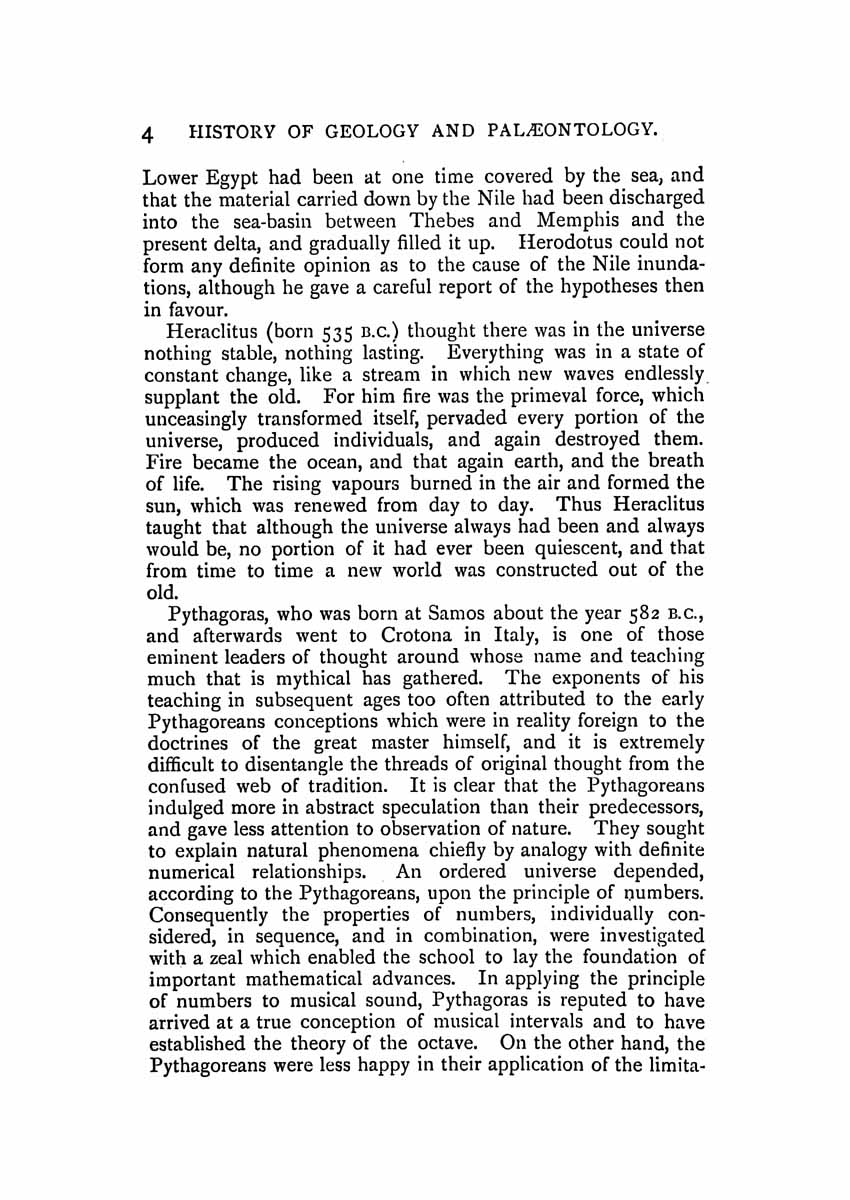 4 HISTORY OF GEOLOGY AND PALÆONTOLOGY.

Lower Egypt had been at one time covered by the sea, and that the material carried down by the Nile had been discharged into the sea-basin between Thebes and Memphis and the present delta, and gradually filled it up. Herodotus could not form any definite opinion as to the cause of the Nile inundations, although he gave a careful report of the hypotheses then in favour.

Heraclitus (born 535 B.C.) thought there was in the universe nothing stable, nothing lasting. Everything was in a state of constant change, like a stream in which new waves endlessly supplant the old. For him fire was the primeval force, which unceasingly transformed itself, pervaded every portion of the universe, produced individuals, and again destroyed them. Fire became the ocean, and that again earth, and the breath of life. The rising vapours burned in the air and formed the sun, which was renewed from day to day. Thus Heraclitus taught that although the universe always had been and always would be, no portion of it had ever been quiescent, and that from time to time a new world was constructed out of the old.

Pythagoras, who was born at Samos about the year 582 B.C., and afterwards went to Crotona in Italy, is one of those eminent leaders of thought around whose name and teaching much that is mythical has gathered. The exponents of his teaching in subsequent ages too often attributed to the early Pythagoreans conceptions which were in reality foreign to the doctrines of the great master himself, and it is extremely difficult to disentangle the threads of original thought from the confused web of tradition. It is clear that the Pythagoreans indulged more in abstract speculation than their predecessors, and gave less attention to observation of nature. They sought to explain natural phenomena chiefly by analogy with definite numerical relationships. An ordered universe depended, according to the Pythagoreans, upon the principle of numbers. Consequently the properties of numbers, individually considered, in sequence, and in combination, were investigated with a zeal which enabled the school to lay the foundation of important mathematical advances. In applying the principle of numbers to musical sound, Pythagoras is reputed to have arrived at a true conception of musical intervals and to have established the theory of the octave. On the other hand, the Pythagoreans were less happy in their application of the limita-